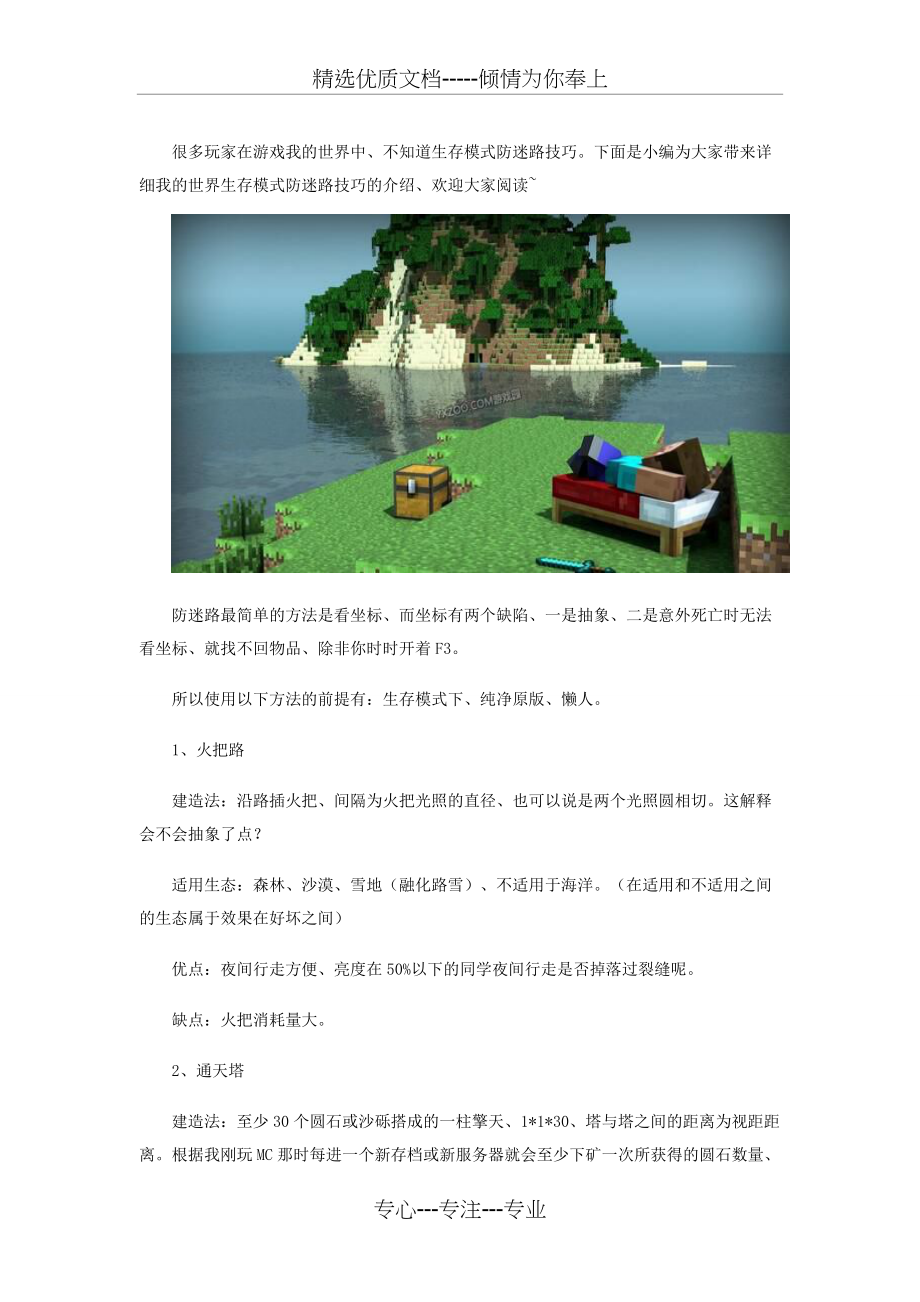 精选优质文档-----倾情为你奉上

很多玩家在游戏我的世界中、不知道生存模式防迷路技巧。下面是小编为大家带来详细我的世界生存模式防迷路技巧的介绍、欢迎大家阅读~

防迷路最简单的方法是看坐标、而坐标有两个缺陷、一是抽象、二是意外死亡时无法看坐标、就找不回物品、除非你时时开着F3。

所以使用以下方法的前提有：生存模式下、纯净原版、懒人。

1、火把路

建造法：沿路插火把、间隔为火把光照的直径、也可以说是两个光照圆相切。这解释会不会抽象了点？

适用生态：森林、沙漠、雪地（融化路雪）、不适用于海洋。（在适用和不适用之间的生态属于效果在好坏之间）

优点：夜间行走方便、亮度在50%以下的同学夜间行走是否掉落过裂缝呢。

缺点：火把消耗量大。

2、通天塔

建造法：至少30个圆石或沙砾搭成的一柱擎天、1*1*30、塔与塔之间的距离为视距距离。根据我刚玩MC那时每进一个新存档或新服务器就会至少下矿一次所获得的圆石数量、

专心---专注---专业